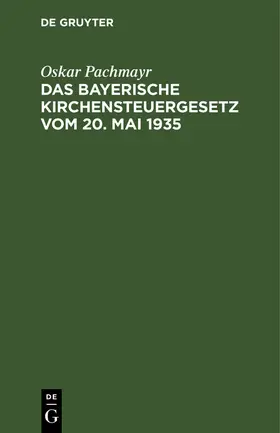 DE GRUYTER

Oskar Pachmayr
DAS BAYERISCHE KIRCHENSTEUERGESETZ VOM 20. MAI 1935

DE
G